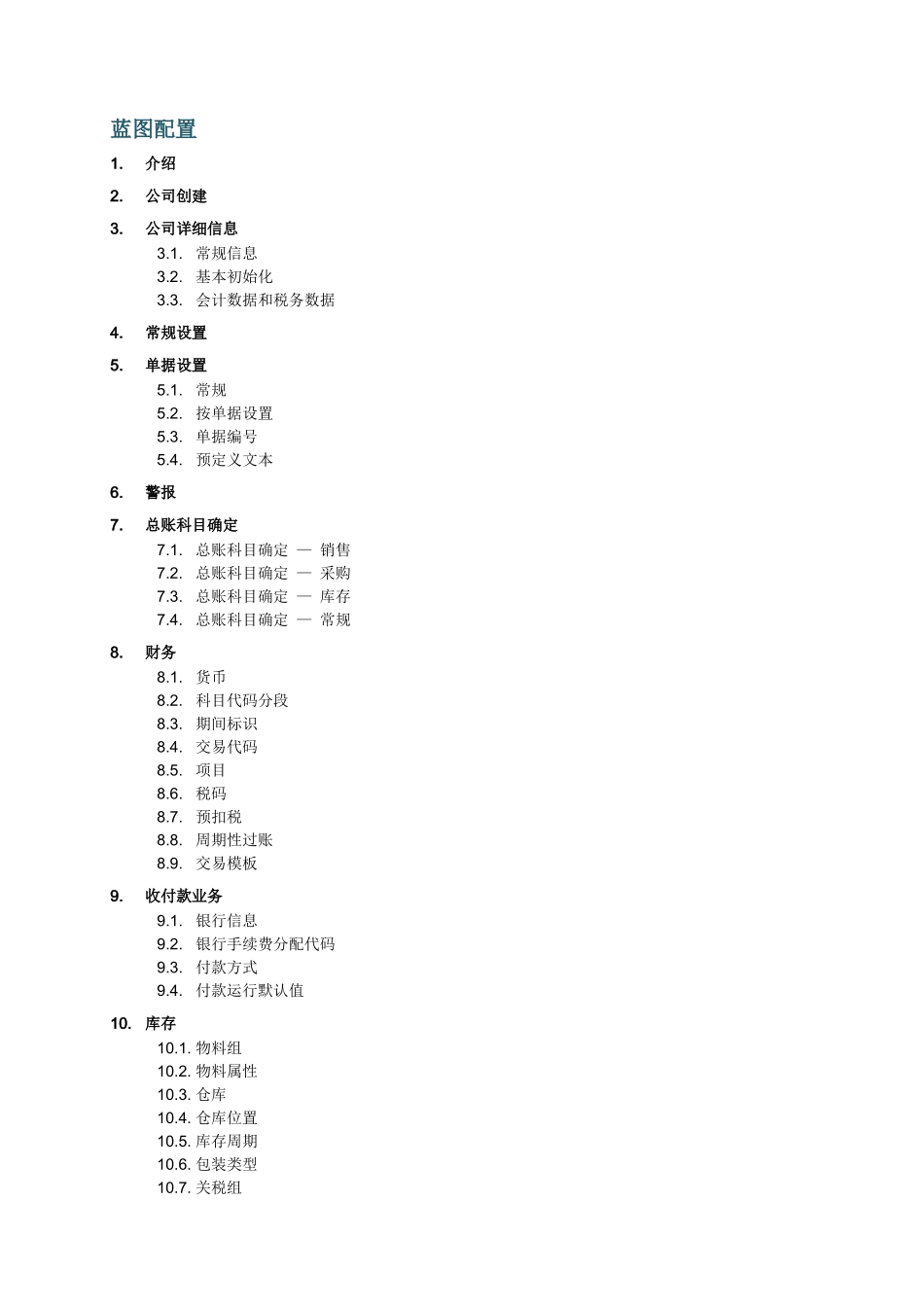 蓝图配置

1. 介绍

2. 公司创建

3. 公司详细信息
3.1. 常规信息
3.2. 基本初始化
3.3. 会计数据和税务数据

4. 常规设置

5. 单据设置
5.1. 常规
5.2. 按单据设置
5.3. 单据编号
5.4. 预定义文本

6. 警报

7. 总账科目确定
7.1. 总账科目确定 — 销售
7.2. 总账科目确定 — 采购
7.3. 总账科目确定 — 库存
7.4. 总账科目确定 — 常规

8. 财务
8.1. 货币
8.2. 科目代码分段
8.3. 期间标识
8.4. 交易代码
8.5. 项目
8.6. 税码
8.7. 预扣税
8.8. 周期性过账
8.9. 交易模板

9. 收付款业务
9.1. 银行信息
9.2. 银行手续费分配代码
9.3. 付款方式
9.4. 付款运行默认值

10. 库存
10.1. 物料组
10.2. 物料属性
10.3. 仓库
10.4. 仓库位置
10.5. 库存周期
10.6. 包装类型
10.7. 关税组